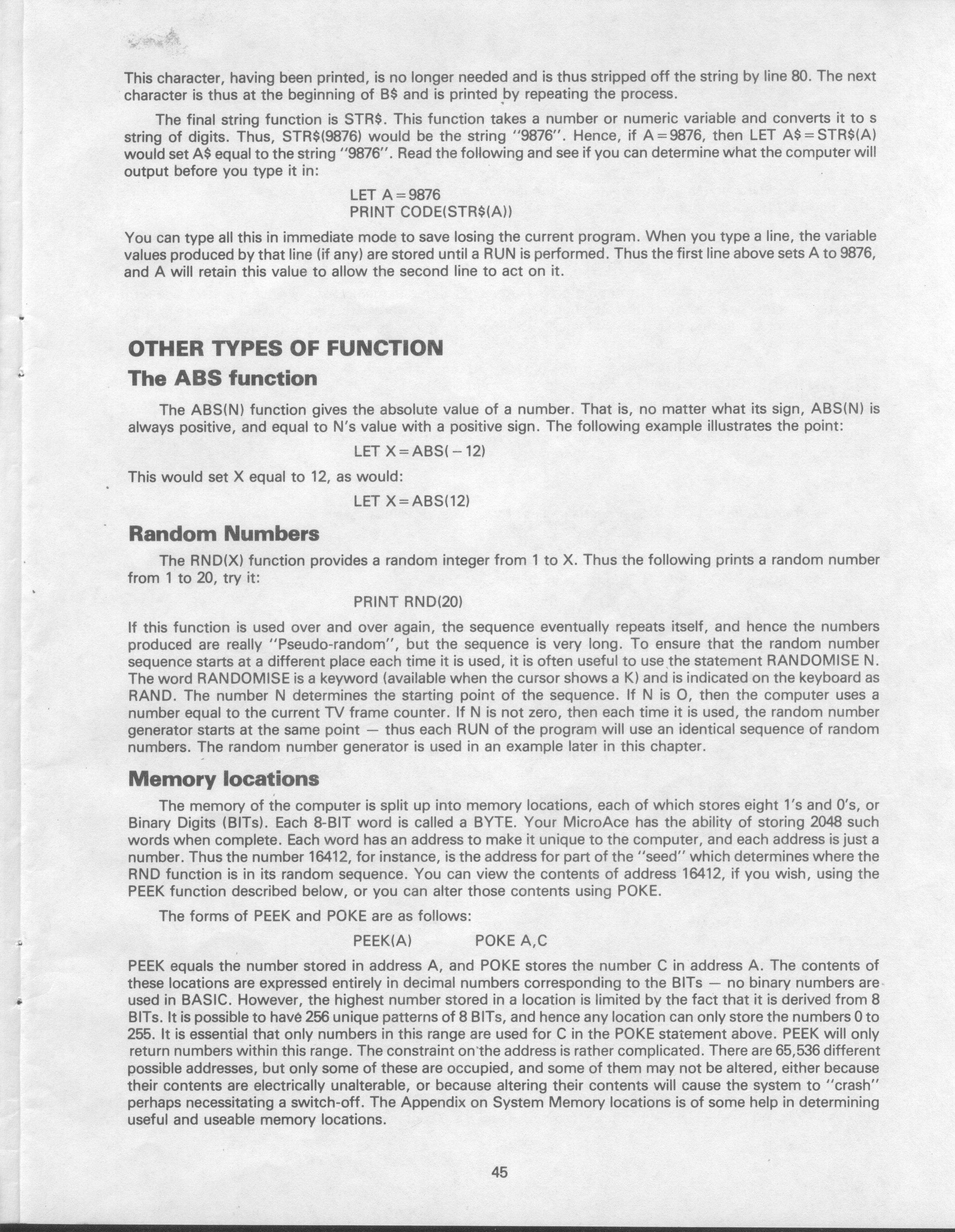 This character, having been printed, is no longer needed and is thus stripped off the string by line 80. The next character is thus at the beginning of B$ and is printed by repeating the process.

The final string function is STR$. This function takes a number or numeric variable and converts it to s string of digits. Thus, STR$(9876) would be the string "9876". Hence, if A=9876, then LET A$=STR$(A) would set A$ equal to the string "9876". Read the following and see if you can determine what the computer will output before you type it in:

LET A=9876
PRINT CODE(STR$(A))

You can type all this in immediate mode to save losing the current program. When you type a line, the variable values produced by that line (if any) are stored until a RUN is performed. Thus the first line above sets A to 9876, and A will retain this value to allow the second line to act on it.

OTHER TYPES OF FUNCTION
The ABS function

The ABS(N) function gives the absolute value of a number. That is, no matter what its sign, ABS(N) is always positive, and equal to N's value with a positive sign. The following example illustrates the point:

LET X=ABS(−12)

This would set X equal to 12, as would:

LET X=ABS(12)

Random Numbers

The RND(X) function provides a random integer from 1 to X. Thus the following prints a random number from 1 to 20, try it:

PRINT RND(20)

If this function is used over and over again, the sequence eventually repeats itself, and hence the numbers produced are really "Pseudo-random", but the sequence is very long. To ensure that the random number sequence starts at a different place each time it is used, it is often useful to use the statement RANDOMISE N. The word RANDOMISE is a keyword (available when the cursor shows a K) and is indicated on the keyboard as RAND. The number N determines the starting point of the sequence. If N is O, then the computer uses a number equal to the current TV frame counter. If N is not zero, then each time it is used, the random number generator starts at the same point — thus each RUN of the program will use an identical sequence of random numbers. The random number generator is used in an example later in this chapter.

Memory locations

The memory of the computer is split up into memory locations, each of which stores eight 1's and 0's, or Binary Digits (BITs). Each 8-BIT word is called a BYTE. Your MicroAce has the ability of storing 2048 such words when complete. Each word has an address to make it unique to the computer, and each address is just a number. Thus the number 16412, for instance, is the address for part of the "seed" which determines where the RND function is in its random sequence. You can view the contents of address 16412, if you wish, using the PEEK function described below, or you can alter those contents using POKE.

The forms of PEEK and POKE are as follows:

PEEK(A)          POKE A,C

PEEK equals the number stored in address A, and POKE stores the number C in address A. The contents of these locations are expressed entirely in decimal numbers corresponding to the BITs — no binary numbers are used in BASIC. However, the highest number stored in a location is limited by the fact that it is derived from 8 BITs. It is possible to have 256 unique patterns of 8 BITs, and hence any location can only store the numbers 0 to 255. It is essential that only numbers in this range are used for C in the POKE statement above. PEEK will only return numbers within this range. The constraint on the address is rather complicated. There are 65,536 different possible addresses, but only some of these are occupied, and some of them may not be altered, either because their contents are electrically unalterable, or because altering their contents will cause the system to "crash" perhaps necessitating a switch-off. The Appendix on System Memory locations is of some help in determining useful and useable memory locations.

45